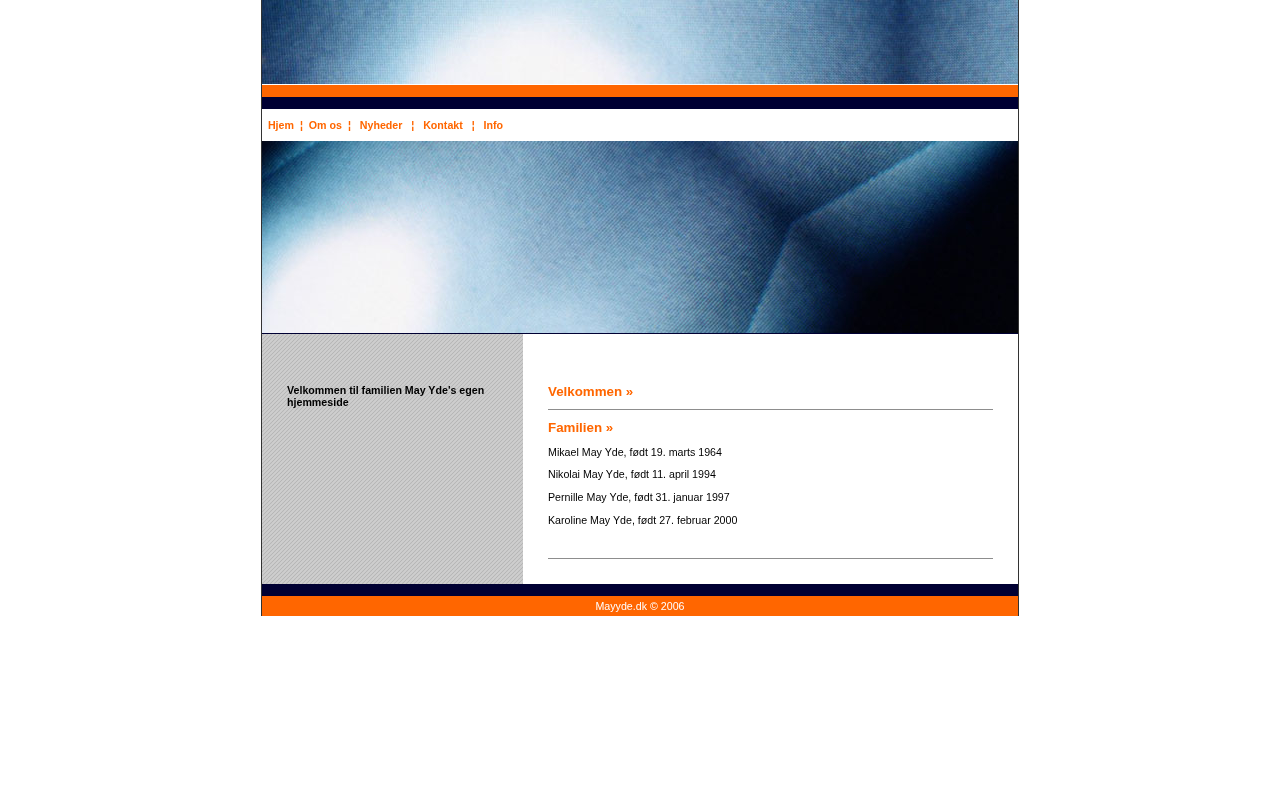 Hjem ¦ Om os ¦ Nyheder ¦ Kontakt ¦ Info

Velkommen til familien May Yde's egen hjemmeside

Velkommen »

Familien »

Mikael May Yde, født 19. marts 1964

Nikolai May Yde, født 11. april 1994

Pernille May Yde, født 31. januar 1997

Karoline May Yde, født 27. februar 2000

Mayyde.dk © 2006